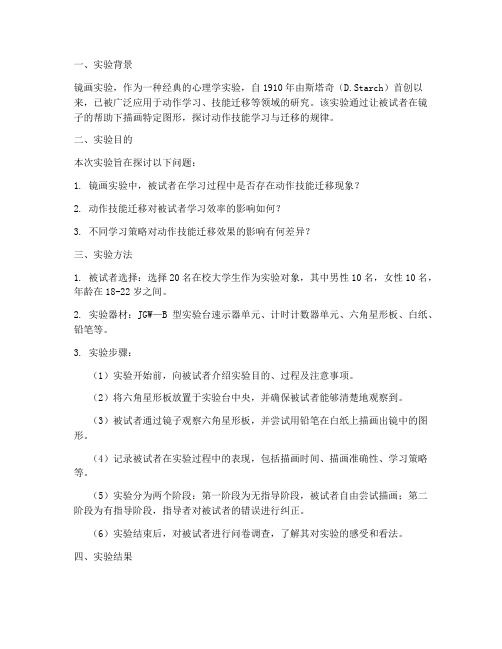 一、实验背景

镜画实验，作为一种经典的心理学实验，自1910年由斯塔奇（D.Starch）首创以来，已被广泛应用于动作学习、技能迁移等领域的研究。该实验通过让被试者在镜子的帮助下描画特定图形，探讨动作技能学习与迁移的规律。

二、实验目的

本次实验旨在探讨以下问题：

1. 镜画实验中，被试者在学习过程中是否存在动作技能迁移现象？

2. 动作技能迁移对被试者学习效率的影响如何？

3. 不同学习策略对动作技能迁移效果的影响有何差异？

三、实验方法

1. 被试者选择：选择20名在校大学生作为实验对象，其中男性10名，女性10名，年龄在18-22岁之间。

2. 实验器材：JGW—B 型实验台速示器单元、计时计数器单元、六角星形板、白纸、铅笔等。

3. 实验步骤：

（1）实验开始前，向被试者介绍实验目的、过程及注意事项。

（2）将六角星形板放置于实验台中央，并确保被试者能够清楚地观察到。

（3）被试者通过镜子观察六角星形板，并尝试用铅笔在白纸上描画出镜中的图形。

（4）记录被试者在实验过程中的表现，包括描画时间、描画准确性、学习策略等。

（5）实验分为两个阶段：第一阶段为无指导阶段，被试者自由尝试描画；第二阶段为有指导阶段，指导者对被试者的错误进行纠正。

（6）实验结束后，对被试者进行问卷调查，了解其对实验的感受和看法。

四、实验结果